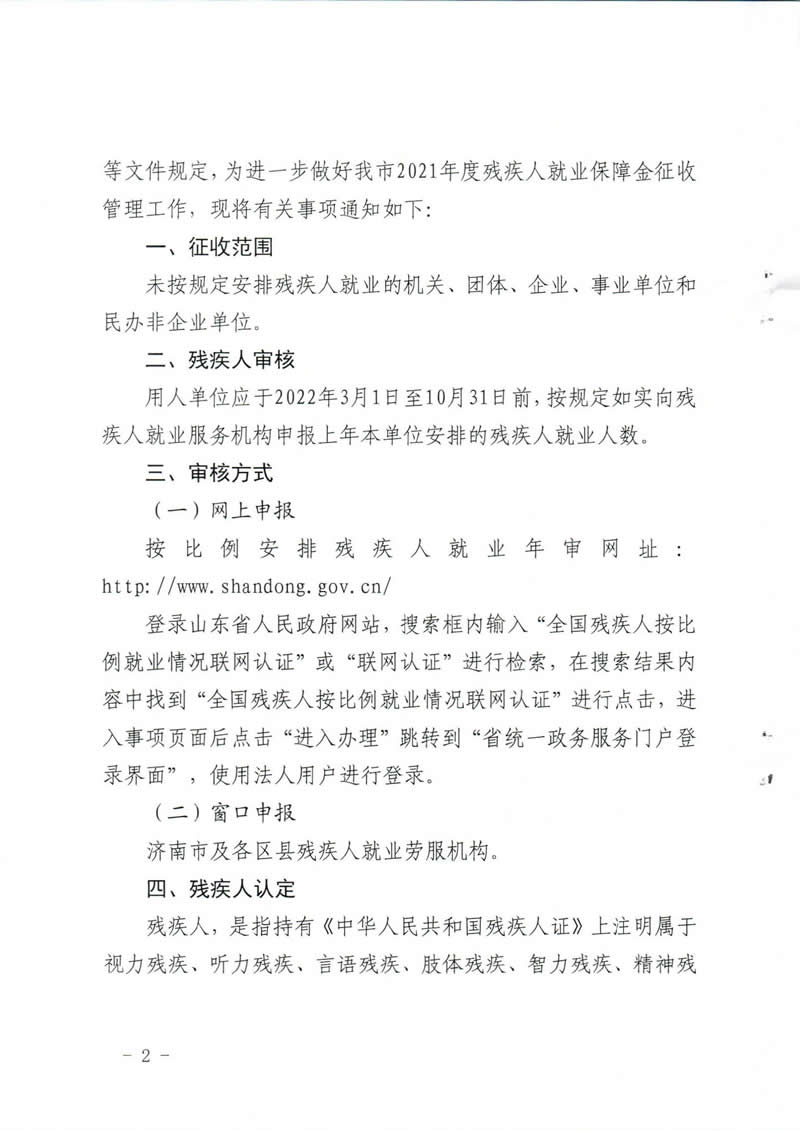 等文件规定，为进一步做好我市2021年度残疾人就业保障金征收管理工作，现将有关事项通知如下：

一、征收范围

未按规定安排残疾人就业的机关、团体、企业、事业单位和民办非企业单位。

二、残疾人审核

用人单位应于2022年3月1日至10月31日前，按规定如实向残疾人就业服务机构申报上年本单位安排的残疾人就业人数。

三、审核方式

（一）网上申报

按比例安排残疾人就业年审网址：http://www.shandong.gov.cn/

登录山东省人民政府网站，搜索框内输入“全国残疾人按比例就业情况联网认证”或“联网认证”进行检索，在搜索结果内容中找到“全国残疾人按比例就业情况联网认证”进行点击，进入事项页面后点击“进入办理”跳转到“省统一政务服务门户登录界面”，使用法人用户进行登录。

（二）窗口申报

济南市及各区县残疾人就业劳服机构。

四、残疾人认定

残疾人，是指持有《中华人民共和国残疾人证》上注明属于视力残疾、听力残疾、言语残疾、肢体残疾、智力残疾、精神残

－ 2 －